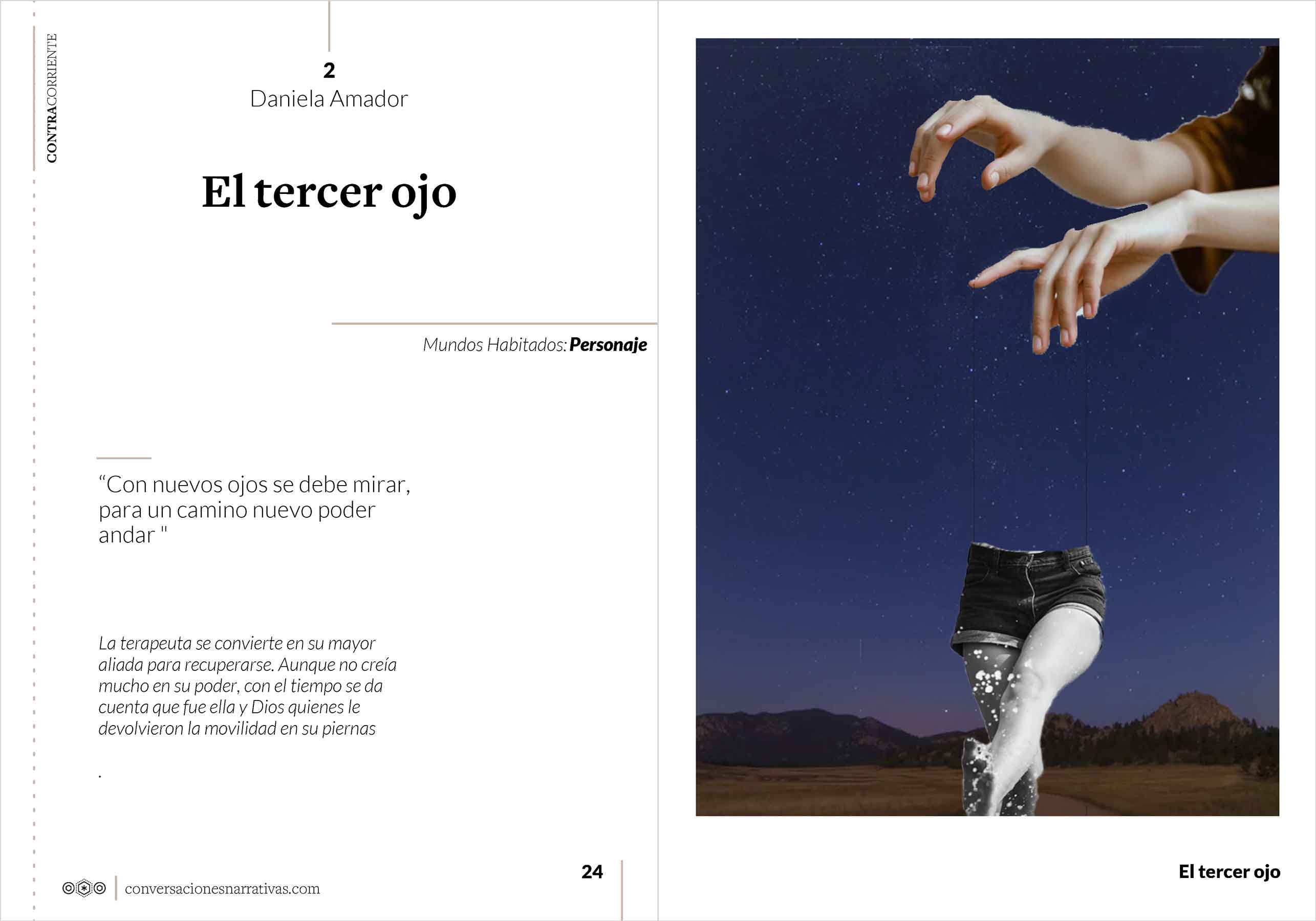 CONTRACORRIENTE

2
Daniela Amador

El tercer ojo

Mundos Habitados: Personaje

"Con nuevos ojos se debe mirar, para un camino nuevo poder andar "

La terapeuta se convierte en su mayor aliada para recuperarse. Aunque no creía mucho en su poder, con el tiempo se da cuenta que fue ella y Dios quienes le devolvieron la movilidad en su piernas

.

conversacionesnarrativas.com

24

El tercer ojo